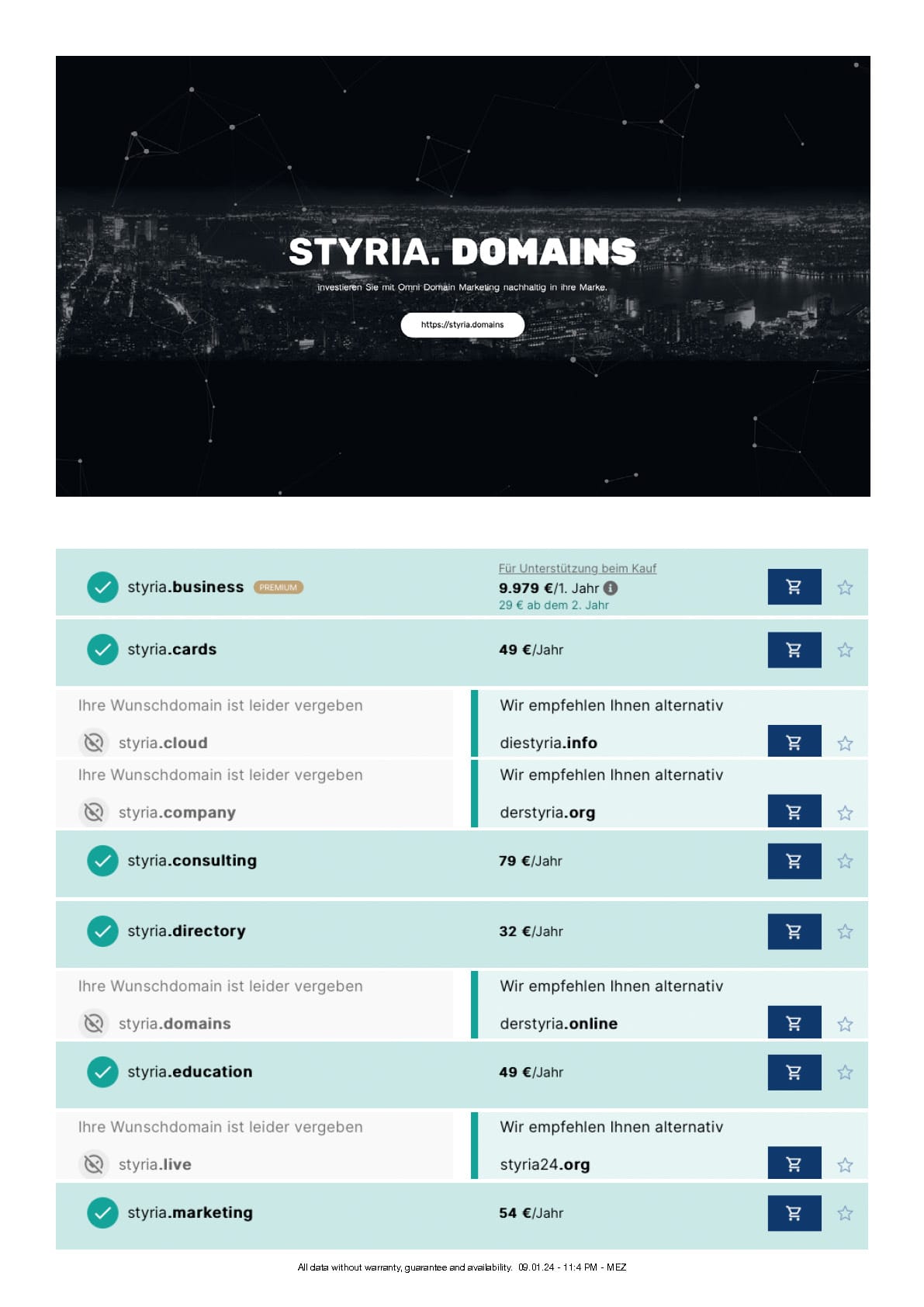 STYRIA. DOMAINS

investieren Sie mit Omni Domain Marketing nachhaltig in ihre Marke.

https://styria.domains

styria.business PREMIUM

Für Unterstützung beim Kauf
9.979 €/1. Jahr
29 € ab dem 2. Jahr

styria.cards
49 €/Jahr

Ihre Wunschdomain ist leider vergeben
styria.cloud
Wir empfehlen Ihnen alternativ
diestyria.info

Ihre Wunschdomain ist leider vergeben
styria.company
Wir empfehlen Ihnen alternativ
derstyria.org

styria.consulting
79 €/Jahr

styria.directory
32 €/Jahr

Ihre Wunschdomain ist leider vergeben
styria.domains
Wir empfehlen Ihnen alternativ
derstyria.online

styria.education
49 €/Jahr

Ihre Wunschdomain ist leider vergeben
styria.live
Wir empfehlen Ihnen alternativ
styria24.org

styria.marketing
54 €/Jahr

All data without warranty, guarantee and availability. 09.01.24 - 11:4 PM - MEZ